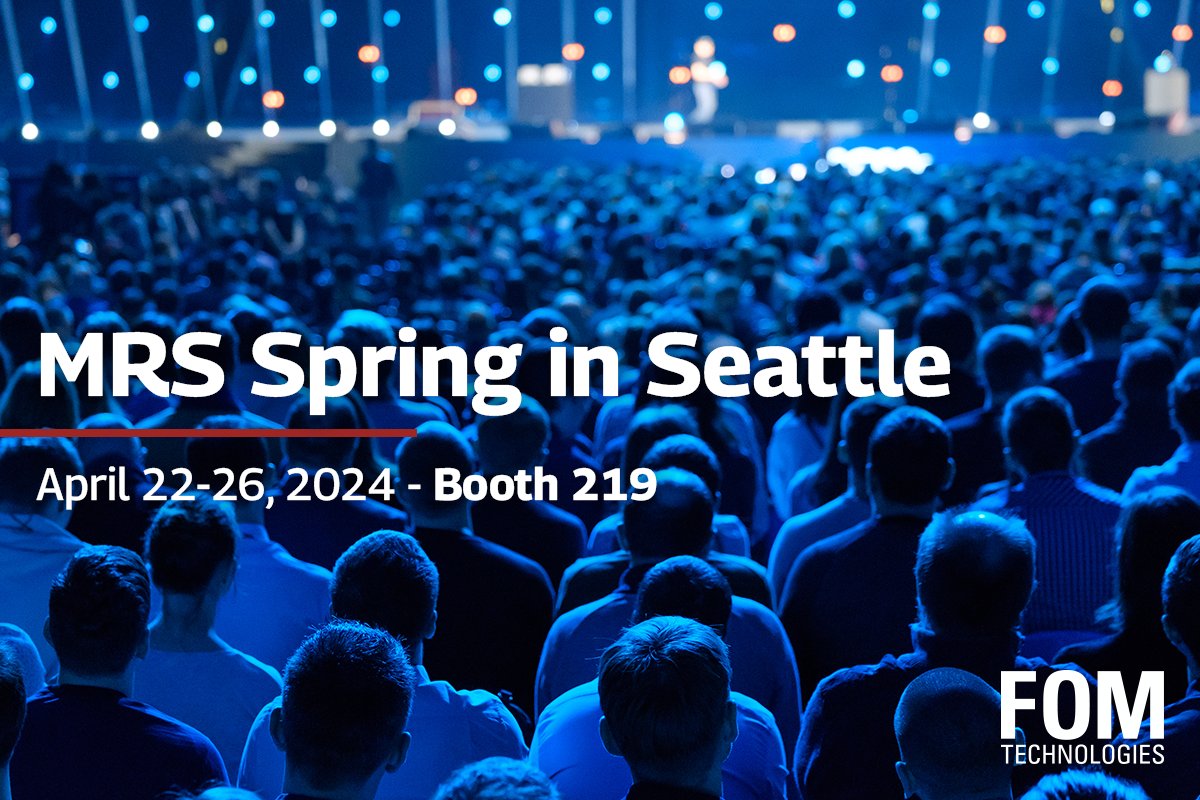 MRS Spring in Seattle

April 22-26, 2024 - Booth 219

FOM
TECHNOLOGIES